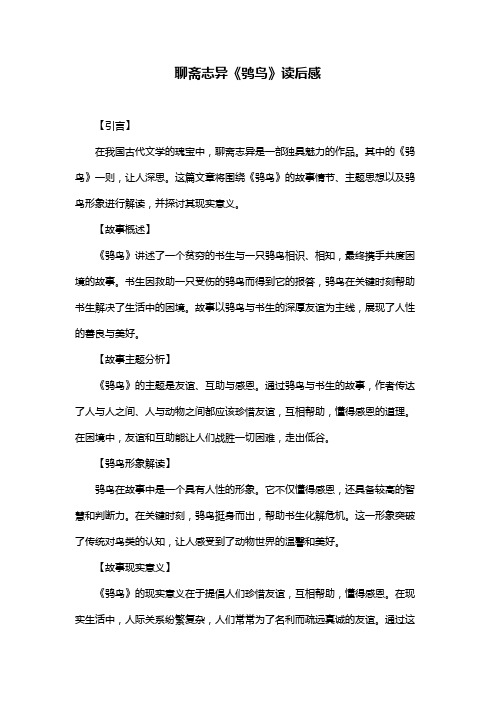 聊斋志异《鸮鸟》读后感

【引言】

在我国古代文学的瑰宝中，聊斋志异是一部独具魅力的作品。其中的《鸮鸟》一则，让人深思。这篇文章将围绕《鸮鸟》的故事情节、主题思想以及鸮鸟形象进行解读，并探讨其现实意义。

【故事概述】

《鸮鸟》讲述了一个贫穷的书生与一只鸮鸟相识、相知，最终携手共度困境的故事。书生因救助一只受伤的鸮鸟而得到它的报答，鸮鸟在关键时刻帮助书生解决了生活中的困境。故事以鸮鸟与书生的深厚友谊为主线，展现了人性的善良与美好。

【故事主题分析】

《鸮鸟》的主题是友谊、互助与感恩。通过鸮鸟与书生的故事，作者传达了人与人之间、人与动物之间都应该珍惜友谊，互相帮助，懂得感恩的道理。在困境中，友谊和互助能让人们战胜一切困难，走出低谷。

【鸮鸟形象解读】

鸮鸟在故事中是一个具有人性的形象。它不仅懂得感恩，还具备较高的智慧和判断力。在关键时刻，鸮鸟挺身而出，帮助书生化解危机。这一形象突破了传统对鸟类的认知，让人感受到了动物世界的温馨和美好。

【故事现实意义】

《鸮鸟》的现实意义在于提倡人们珍惜友谊，互相帮助，懂得感恩。在现实生活中，人际关系纷繁复杂，人们常常为了名利而疏远真诚的友谊。通过这